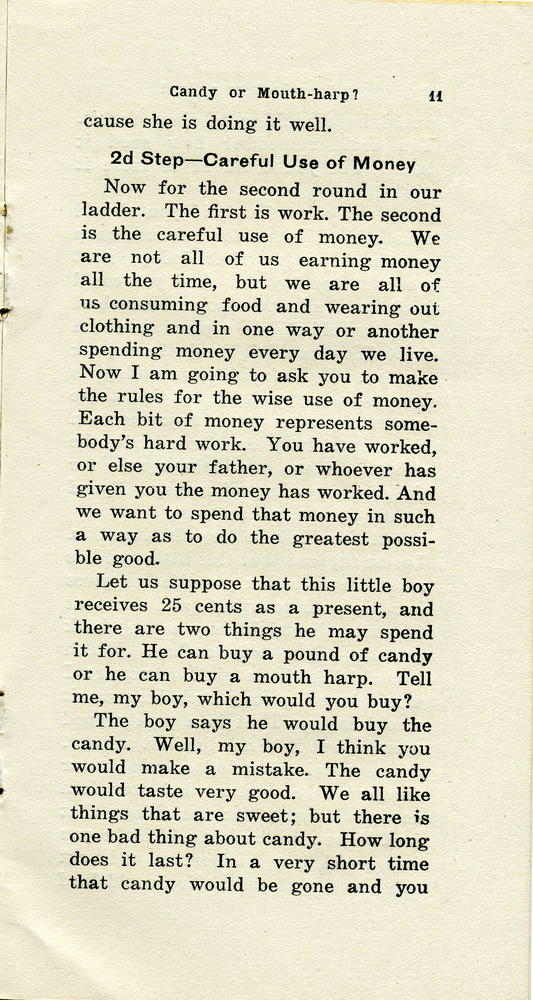 Candy or Mouth-harp? 11

cause she is doing it well.

2d Step—Careful Use of Money

Now for the second round in our ladder. The first is work. The second is the careful use of money. We are not all of us earning money all the time, but we are all of us consuming food and wearing out clothing and in one way or another spending money every day we live. Now I am going to ask you to make the rules for the wise use of money. Each bit of money represents somebody's hard work. You have worked, or else your father, or whoever has given you the money has worked. And we want to spend that money in such a way as to do the greatest possible good.

Let us suppose that this little boy receives 25 cents as a present, and there are two things he may spend it for. He can buy a pound of candy or he can buy a mouth harp. Tell me, my boy, which would you buy?

The boy says he would buy the candy. Well, my boy, I think you would make a mistake. The candy would taste very good. We all like things that are sweet; but there is one bad thing about candy. How long does it last? In a very short time that candy would be gone and you